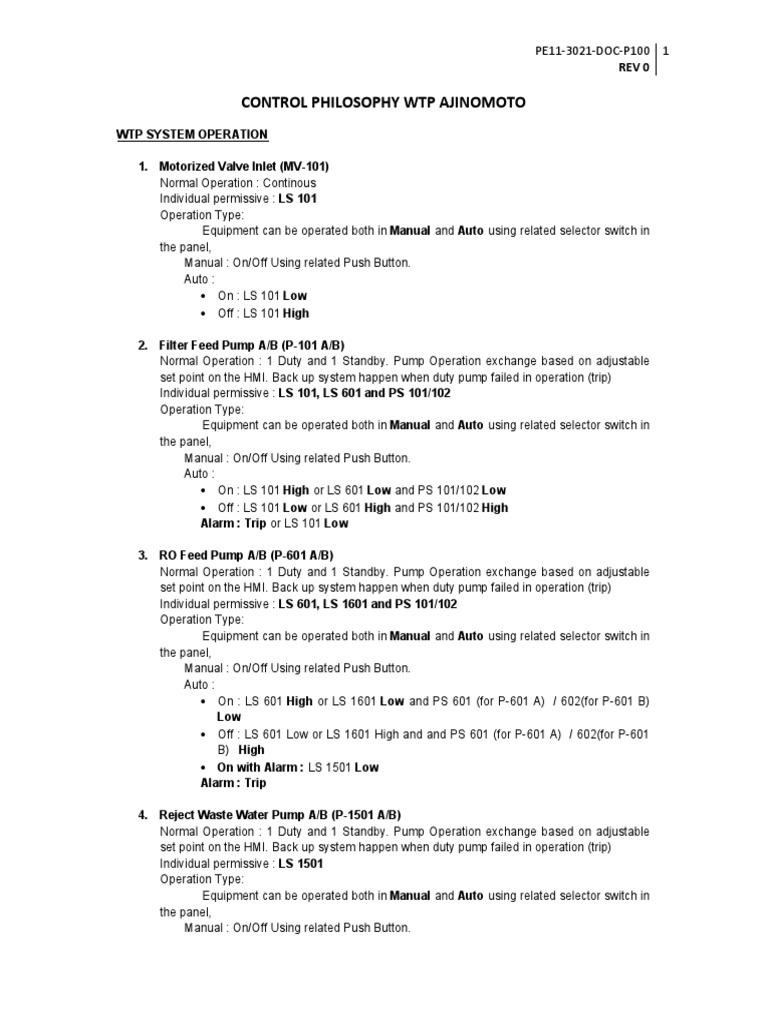 PE11-3021-DOC-P100 | 1
REV 0

CONTROL PHILOSOPHY WTP AJINOMOTO

WTP SYSTEM OPERATION

1. Motorized Valve Inlet (MV-101)
Normal Operation : Continous
Individual permissive : LS 101
Operation Type:
Equipment can be operated both in Manual and Auto using related selector switch in the panel,
Manual : On/Off Using related Push Button.
Auto :
• On : LS 101 Low
• Off : LS 101 High

2. Filter Feed Pump A/B (P-101 A/B)
Normal Operation : 1 Duty and 1 Standby. Pump Operation exchange based on adjustable set point on the HMI. Back up system happen when duty pump failed in operation (trip)
Individual permissive : LS 101, LS 601 and PS 101/102
Operation Type:
Equipment can be operated both in Manual and Auto using related selector switch in the panel,
Manual : On/Off Using related Push Button.
Auto :
• On : LS 101 High or LS 601 Low and PS 101/102 Low
• Off : LS 101 Low or LS 601 High and PS 101/102 High
Alarm : Trip or LS 101 Low

3. RO Feed Pump A/B (P-601 A/B)
Normal Operation : 1 Duty and 1 Standby. Pump Operation exchange based on adjustable set point on the HMI. Back up system happen when duty pump failed in operation (trip)
Individual permissive : LS 601, LS 1601 and PS 101/102
Operation Type:
Equipment can be operated both in Manual and Auto using related selector switch in the panel,
Manual : On/Off Using related Push Button.
Auto :
• On : LS 601 High or LS 1601 Low and PS 601 (for P-601 A) / 602(for P-601 B) Low
• Off : LS 601 Low or LS 1601 High and and PS 601 (for P-601 A) / 602(for P-601 B) High
• On with Alarm : LS 1501 Low
Alarm : Trip

4. Reject Waste Water Pump A/B (P-1501 A/B)
Normal Operation : 1 Duty and 1 Standby. Pump Operation exchange based on adjustable set point on the HMI. Back up system happen when duty pump failed in operation (trip)
Individual permissive : LS 1501
Operation Type:
Equipment can be operated both in Manual and Auto using related selector switch in the panel,
Manual : On/Off Using related Push Button.